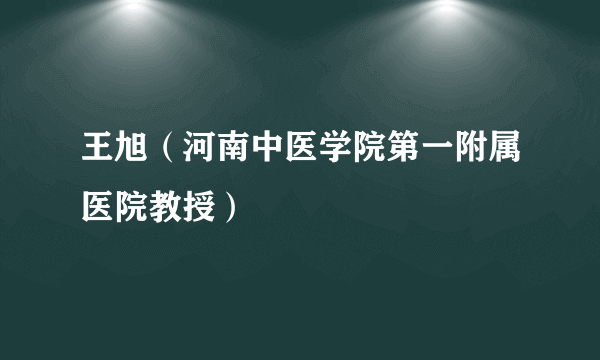 王旭（河南中医学院第一附属医院教授）